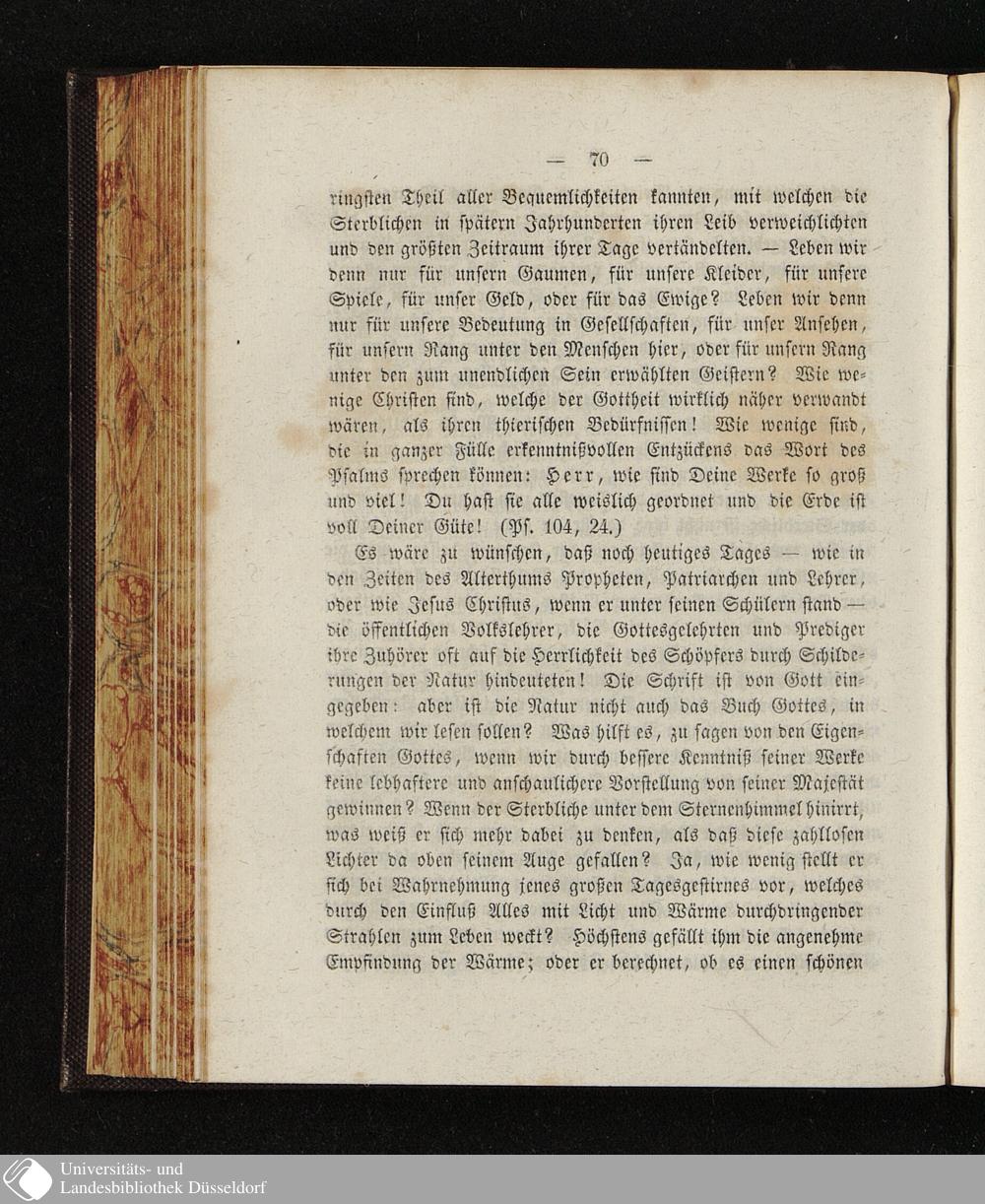 — 70 —

ringsten Theil aller Bequemlichkeiten kannten, mit welchen die Sterblichen in spätern Jahrhunderten ihren Leib verweichlichten und den größten Zeitraum ihrer Tage vertändelten. — Leben wir denn nur für unsern Gaumen, für unsere Kleider, für unsere Spiele, für unser Geld, oder für das Ewige? Leben wir denn nur für unsere Bedeutung in Gesellschaften, für unser Ansehen, für unsern Rang unter den Menschen hier, oder für unsern Rang unter den zum unendlichen Sein erwählten Geistern? Wie wenige Christen sind, welche der Gottheit wirklich näher verwandt wären, als ihren thierischen Bedürfnissen! Wie wenige sind, die in ganzer Fülle erkenntnißvollen Entzückens das Wort des Psalms sprechen können: Herr, wie sind Deine Werke so groß und viel! Du hast sie alle weislich geordnet und die Erde ist voll Deiner Güte! (Ps. 104, 24.)

Es wäre zu wünschen, daß noch heutiges Tages — wie in den Zeiten des Alterthums Propheten, Patriarchen und Lehrer, oder wie Jesus Christus, wenn er unter seinen Schülern stand — die öffentlichen Volkslehrer, die Gottesgelehrten und Prediger ihre Zuhörer oft auf die Herrlichkeit des Schöpfers durch Schilderungen der Natur hindeuteten! Die Schrift ist von Gott eingegeben: aber ist die Natur nicht auch das Buch Gottes, in welchem wir lesen sollen? Was hilft es, zu sagen von den Eigenschaften Gottes, wenn wir durch bessere Kenntniß seiner Werke keine lebhaftere und anschaulichere Vorstellung von seiner Majestät gewinnen? Wenn der Sterbliche unter dem Sternenhimmel hinirrt, was weiß er sich mehr dabei zu denken, als daß diese zahllosen Lichter da oben seinem Auge gefallen? Ja, wie wenig stellt er sich bei Wahrnehmung jenes großen Tagesgestirnes vor, welches durch den Einfluß Alles mit Licht und Wärme durchdringender Strahlen zum Leben weckt? Höchstens gefällt ihm die angenehme Empfindung der Wärme; oder er berechnet, ob es einen schönen

Universitäts- und
Landesbibliothek Düsseldorf